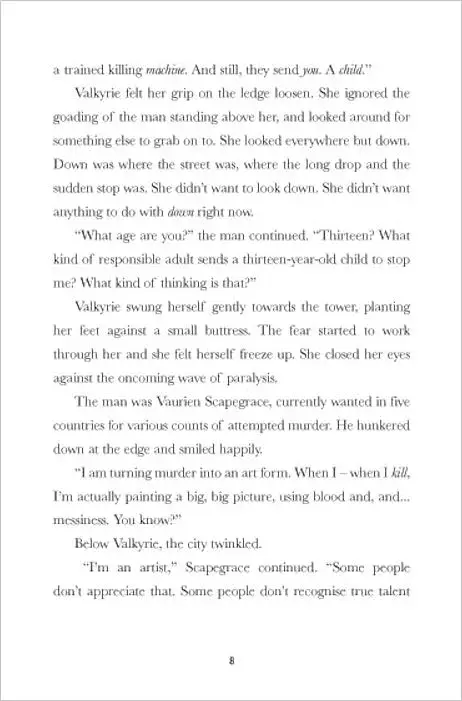 a trained killing machine. And still, they send you. A child."

Valkyrie felt her grip on the ledge loosen. She ignored the goading of the man standing above her, and looked around for something else to grab on to. She looked everywhere but down. Down was where the street was, where the long drop and the sudden stop was. She didn't want to look down. She didn't want anything to do with down right now.

"What age are you?" the man continued. "Thirteen? What kind of responsible adult sends a thirteen-year-old child to stop me? What kind of thinking is that?"

Valkyrie swung herself gently towards the tower, planting her feet against a small buttress. The fear started to work through her and she felt herself freeze up. She closed her eyes against the oncoming wave of paralysis.

The man was Vaurien Scapegrace, currently wanted in five countries for various counts of attempted murder. He hunkered down at the edge and smiled happily.

"I am turning murder into an art form. When I – when I kill, I'm actually painting a big, big picture, using blood and, and... messiness. You know?"

Below Valkyrie, the city twinkled.

"I'm an artist," Scapegrace continued. "Some people don't appreciate that. Some people don't recognise true talent

8